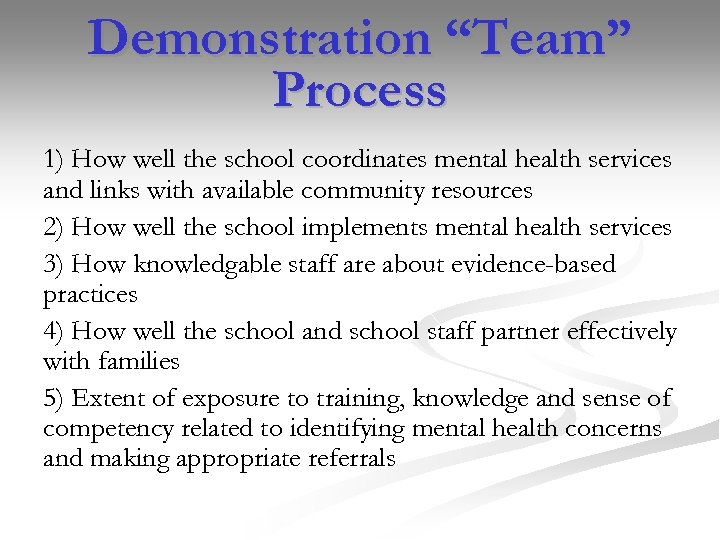 Demonstration “Team” Process

1) How well the school coordinates mental health services and links with available community resources

2) How well the school implements mental health services

3) How knowledgable staff are about evidence-based practices

4) How well the school and school staff partner effectively with families

5) Extent of exposure to training, knowledge and sense of competency related to identifying mental health concerns and making appropriate referrals